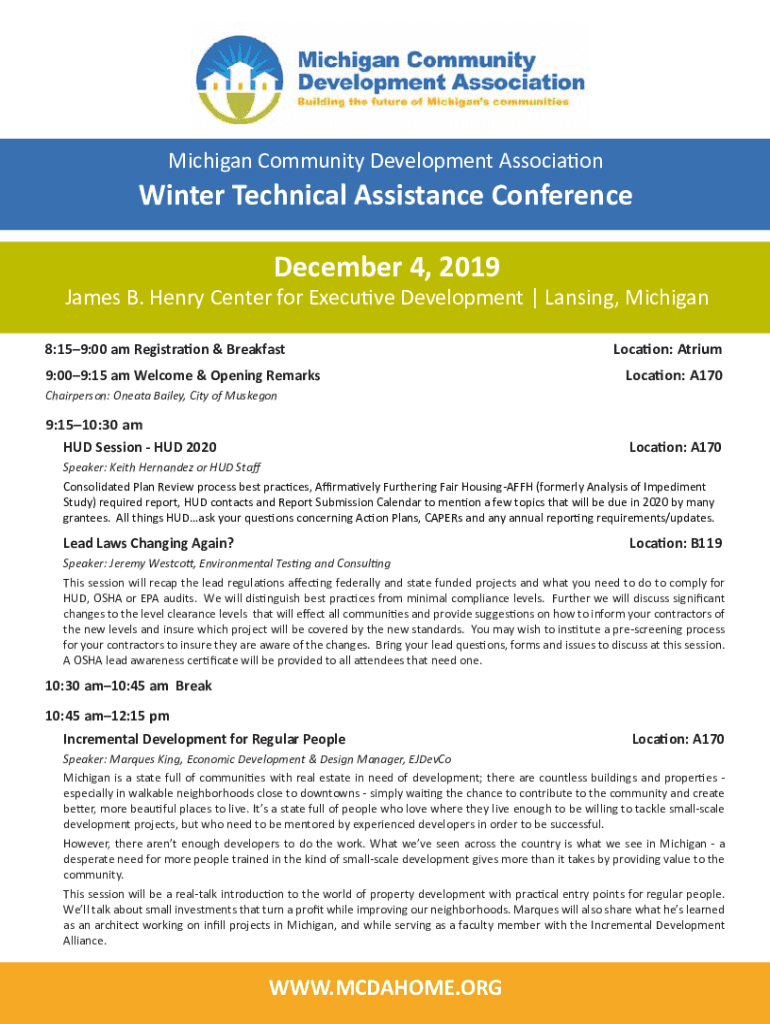 Michigan Community Development Association
Building the future of Michigan's communities

Michigan Community Development Association

Winter Technical Assistance Conference

December 4, 2019

James B. Henry Center for Executive Development | Lansing, Michigan

8:15–9:00 am Registration & Breakfast
Location: Atrium

9:00–9:15 am Welcome & Opening Remarks
Location: A170

Chairperson: Oneata Bailey, City of Muskegon

9:15–10:30 am

HUD Session - HUD 2020
Location: A170

Speaker: Keith Hernandez or HUD Staff

Consolidated Plan Review process best practices, Affirmatively Furthering Fair Housing-AFFH (formerly Analysis of Impediment Study) required report, HUD contacts and Report Submission Calendar to mention a few topics that will be due in 2020 by many grantees. All things HUD…ask your questions concerning Action Plans, CAPERs and any annual reporting requirements/updates.

Lead Laws Changing Again?
Location: B119

Speaker: Jeremy Westcott, Environmental Testing and Consulting

This session will recap the lead regulations affecting federally and state funded projects and what you need to do to comply for HUD, OSHA or EPA audits. We will distinguish best practices from minimal compliance levels. Further we will discuss significant changes to the level clearance levels that will effect all communities and provide suggestions on how to inform your contractors of the new levels and insure which project will be covered by the new standards. You may wish to institute a pre-screening process for your contractors to insure they are aware of the changes. Bring your lead questions, forms and issues to discuss at this session. A OSHA lead awareness certificate will be provided to all attendees that need one.

10:30 am–10:45 am Break

10:45 am–12:15 pm

Incremental Development for Regular People
Location: A170

Speaker: Marques King, Economic Development & Design Manager, EJDevCo

Michigan is a state full of communities with real estate in need of development; there are countless buildings and properties - especially in walkable neighborhoods close to downtowns - simply waiting the chance to contribute to the community and create better, more beautiful places to live. It's a state full of people who love where they live enough to be willing to tackle small-scale development projects, but who need to be mentored by experienced developers in order to be successful.

However, there aren't enough developers to do the work. What we've seen across the country is what we see in Michigan - a desperate need for more people trained in the kind of small-scale development gives more than it takes by providing value to the community.

This session will be a real-talk introduction to the world of property development with practical entry points for regular people. We'll talk about small investments that turn a profit while improving our neighborhoods. Marques will also share what he's learned as an architect working on infill projects in Michigan, and while serving as a faculty member with the Incremental Development Alliance.

WWW.MCDAHOME.ORG